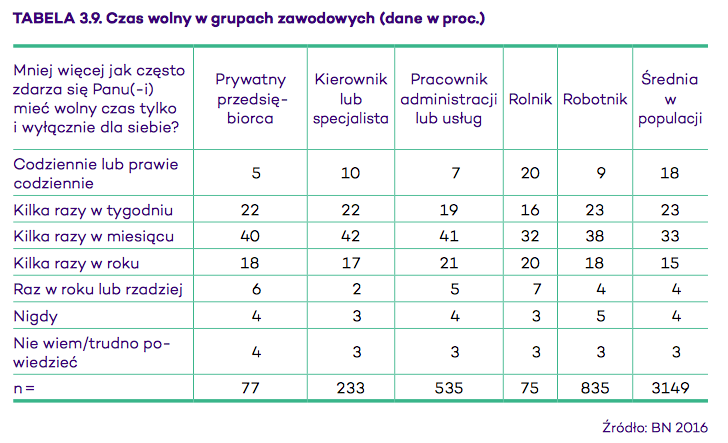 TABELA 3.9. Czas wolny w grupach zawodowych (dane w proc.)

| Mniej więcej jak często zdarza się Panu(-i) mieć wolny czas tylko i wyłącznie dla siebie? | Prywatny przedsiębiorca | Kierownik lub specjalista | Pracownik administracji lub usług | Rolnik | Robotnik | Średnia w populacji |
|---|---|---|---|---|---|---|
| Codziennie lub prawie codziennie | 5 | 10 | 7 | 20 | 9 | 18 |
| Kilka razy w tygodniu | 22 | 22 | 19 | 16 | 23 | 23 |
| Kilka razy w miesiącu | 40 | 42 | 41 | 32 | 38 | 33 |
| Kilka razy w roku | 18 | 17 | 21 | 20 | 18 | 15 |
| Raz w roku lub rzadziej | 6 | 2 | 5 | 7 | 4 | 4 |
| Nigdy | 4 | 3 | 4 | 3 | 5 | 4 |
| Nie wiem/trudno powiedzieć | 4 | 3 | 3 | 3 | 3 | 3 |
| n = | 77 | 233 | 535 | 75 | 835 | 3149 |

Źródło: BN 2016